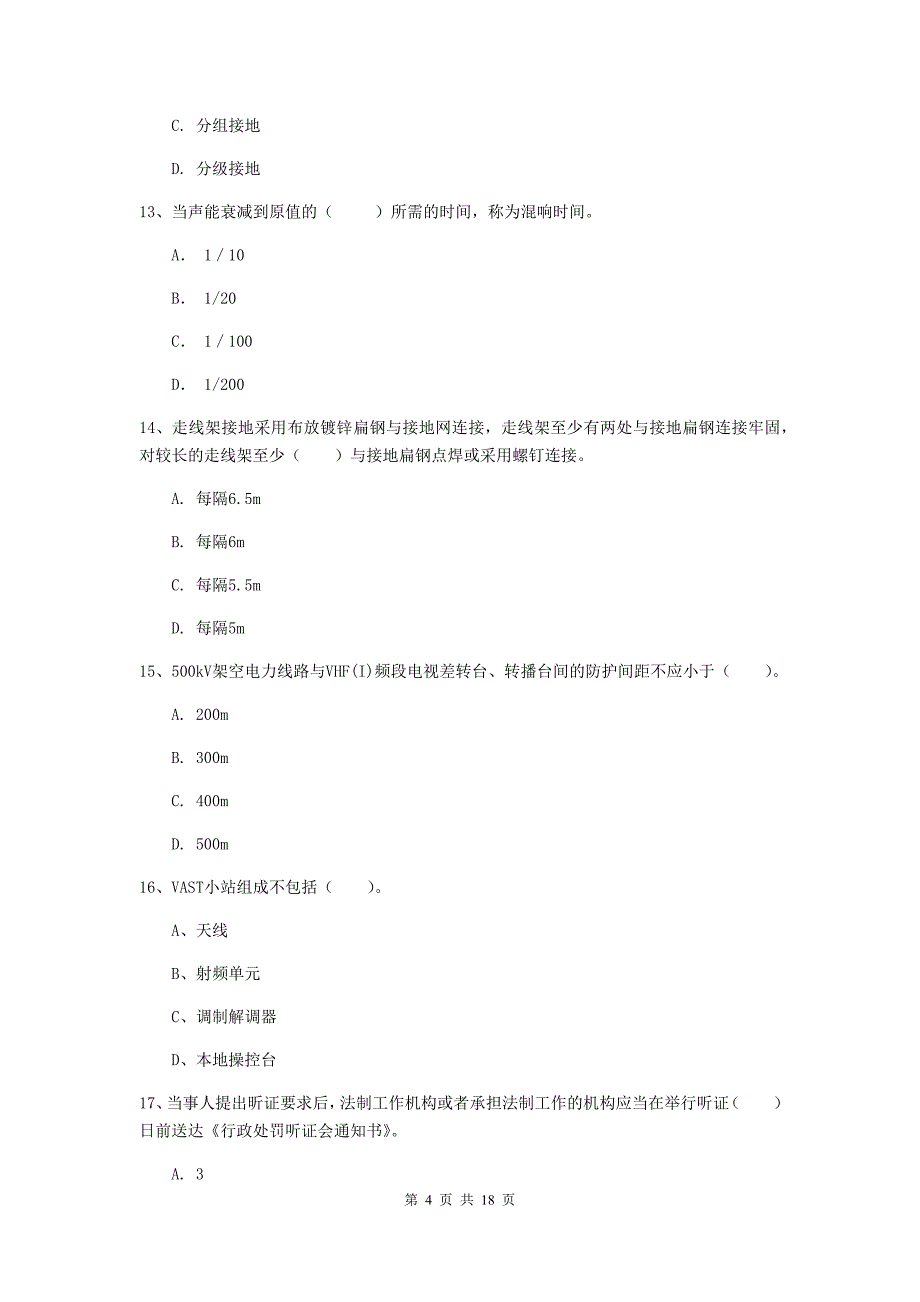 C. 分组接地

D. 分级接地

13、当声能衰减到原值的（　　）所需的时间，称为混响时间。

A. 1 / 10

B. 1/20

C. 1 / 100

D. 1/200

14、走线架接地采用布放镀锌扁钢与接地网连接，走线架至少有两处与接地扁钢连接牢固，对较长的走线架至少（　　）与接地扁钢点焊或采用螺钉连接。

A. 每隔6.5m

B. 每隔6m

C. 每隔5.5m

D. 每隔5m

15、500kV架空电力线路与VHF(I)频段电视差转台、转播台间的防护间距不应小于（　　）。

A. 200m

B. 300m

C. 400m

D. 500m

16、VAST小站组成不包括（　　）。

A、天线

B、射频单元

C、调制解调器

D、本地操控台

17、当事人提出听证要求后，法制工作机构或者承担法制工作的机构应当在举行听证（　　）日前送达《行政处罚听证会通知书》。

A. 3

第 4 页 共 18 页